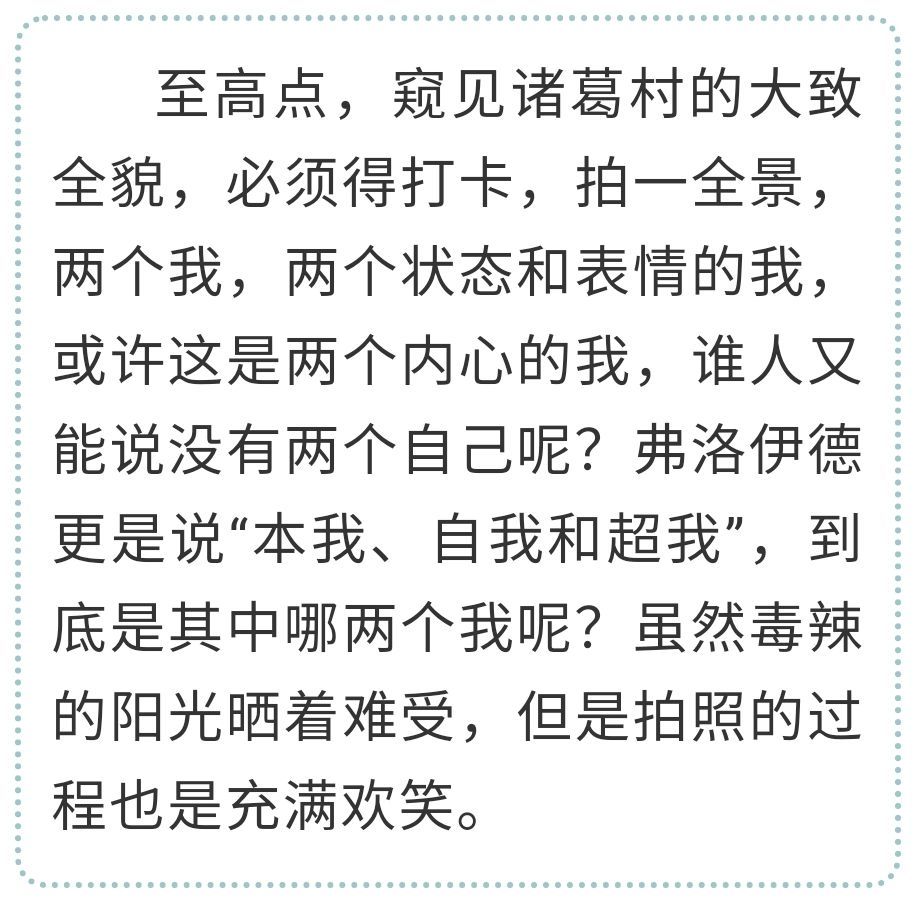 至高点，窥见诸葛村的大致全貌，必须得打卡，拍一全景，两个我，两个状态和表情的我，或许这是两个内心的我，谁人又能说没有两个自己呢？弗洛伊德更是说“本我、自我和超我”，到底是其中哪两个我呢？虽然毒辣的阳光晒着难受，但是拍照的过程也是充满欢笑。